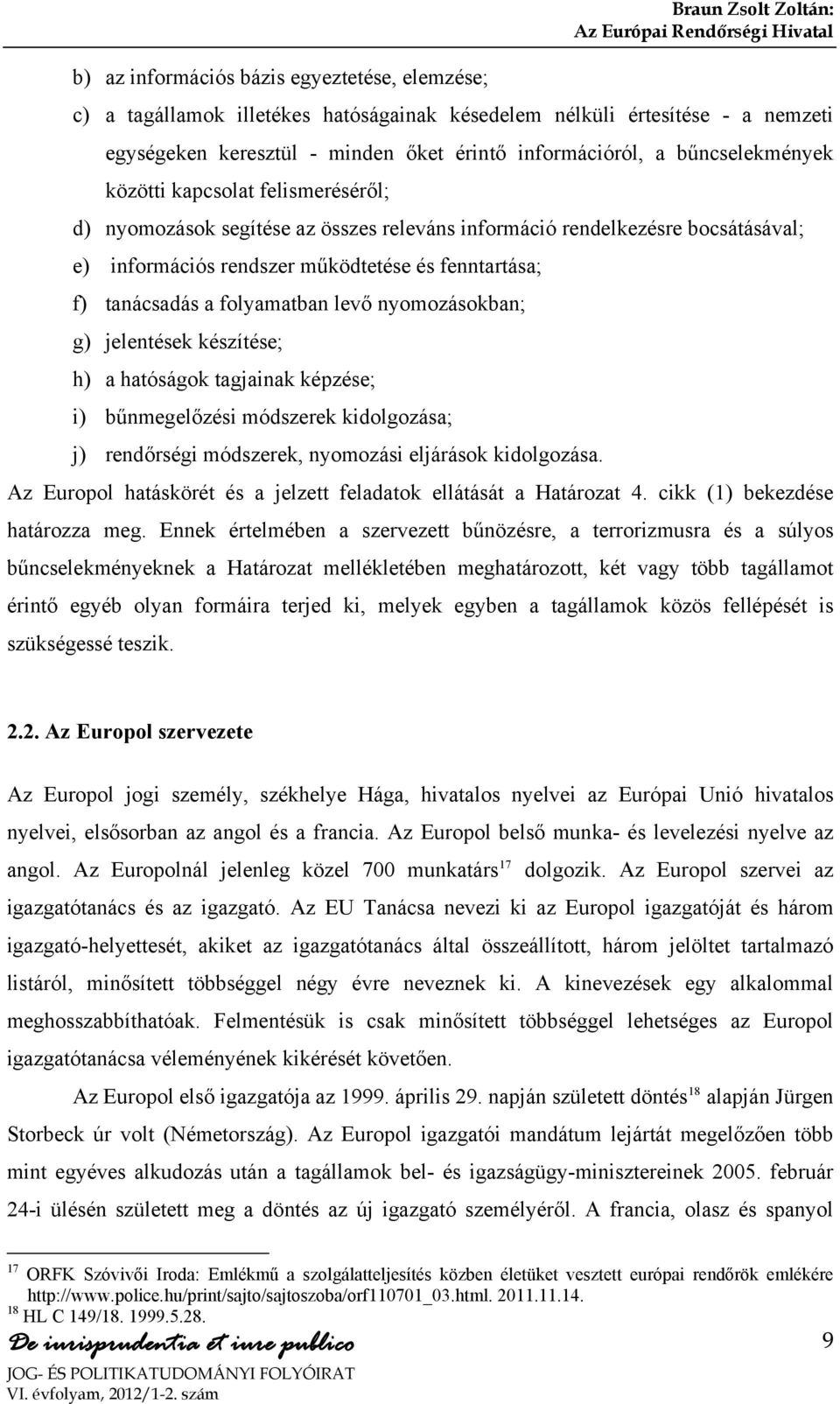 Braun Zsolt Zoltán:
Az Európai Rendőrségi Hivatal

b) az információs bázis egyeztetése, elemzése;
c) a tagállamok illetékes hatóságainak késedelem nélküli értesítése - a nemzeti egységeken keresztül - minden őket érintő információról, a bűncselekmények közötti kapcsolat felismeréséről;
d) nyomozások segítése az összes releváns információ rendelkezésre bocsátásával;
e) információs rendszer működtetése és fenntartása;
f) tanácsadás a folyamatban levő nyomozásokban;
g) jelentések készítése;
h) a hatóságok tagjainak képzése;
i) bűnmegelőzési módszerek kidolgozása;
j) rendőrségi módszerek, nyomozási eljárások kidolgozása.
Az Europol hatáskörét és a jelzett feladatok ellátását a Határozat 4. cikk (1) bekezdése határozza meg. Ennek értelmében a szervezett bűnözésre, a terrorizmusra és a súlyos bűncselekményeknek a Határozat mellékletében meghatározott, két vagy több tagállamot érintő egyéb olyan formáira terjed ki, melyek egyben a tagállamok közös fellépését is szükségessé teszik.

2.2. Az Europol szervezete

Az Europol jogi személy, székhelye Hága, hivatalos nyelvei az Európai Unió hivatalos nyelvei, elsősorban az angol és a francia. Az Europol belső munka- és levelezési nyelve az angol. Az Europolnál jelenleg közel 700 munkatárs$^{17}$ dolgozik. Az Europol szervei az igazgatótanács és az igazgató. Az EU Tanácsa nevezi ki az Europol igazgatóját és három igazgató-helyettesét, akiket az igazgatótanács által összeállított, három jelöltet tartalmazó listáról, minősített többséggel négy évre neveznek ki. A kinevezések egy alkalommal meghosszabbíthatóak. Felmentésük is csak minősített többséggel lehetséges az Europol igazgatótanácsa véleményének kikérését követően.

Az Europol első igazgatója az 1999. április 29. napján született döntés$^{18}$ alapján Jürgen Storbeck úr volt (Németország). Az Europol igazgatói mandátum lejártát megelőzően több mint egyéves alkudozás után a tagállamok bel- és igazságügy-minisztereinek 2005. február 24-i ülésén született meg a döntés az új igazgató személyéről. A francia, olasz és spanyol

$^{17}$ ORFK Szóvivői Iroda: Emlékmű a szolgálatteljesítés közben életüket vesztett európai rendőrök emlékére http://www.police.hu/print/sajto/sajtoszoba/orf110701_03.html. 2011.11.14.
$^{18}$ HL C 149/18. 1999.5.28.

De iurisprudentia et iure publico
JOG- ÉS POLITIKATUDOMÁNYI FOLYÓIRAT
VI. évfolyam, 2012/1-2. szám

9